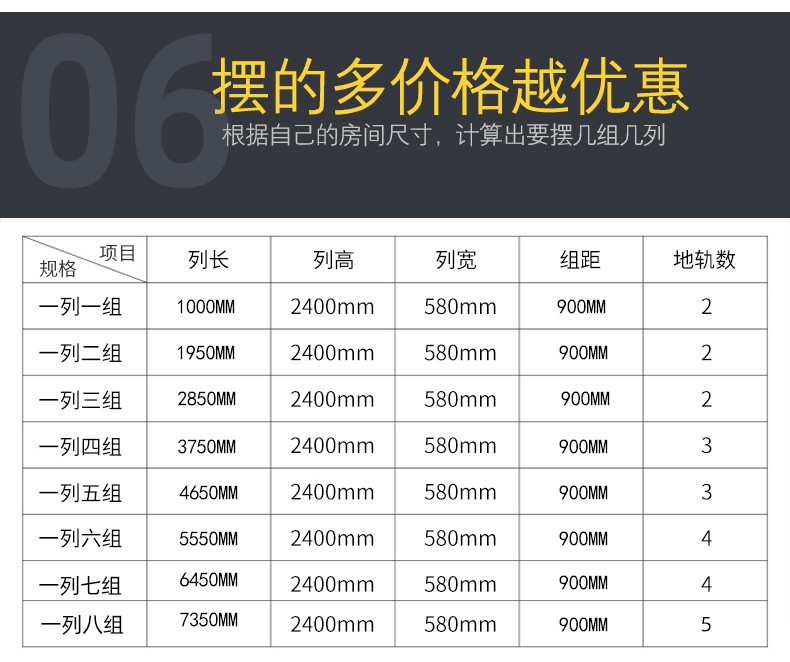 06

摆的多价格越优惠

根据自己的房间尺寸，计算出要摆几组几列

| 项目 规格 | 列长 | 列高 | 列宽 | 组距 | 地轨数 |
|---|---|---|---|---|---|
| 一列一组 | 1000MM | 2400mm | 580mm | 900MM | 2 |
| 一列二组 | 1950MM | 2400mm | 580mm | 900MM | 2 |
| 一列三组 | 2850MM | 2400mm | 580mm | 900MM | 2 |
| 一列四组 | 3750MM | 2400mm | 580mm | 900MM | 3 |
| 一列五组 | 4650MM | 2400mm | 580mm | 900MM | 3 |
| 一列六组 | 5550MM | 2400mm | 580mm | 900MM | 4 |
| 一列七组 | 6450MM | 2400mm | 580mm | 900MM | 4 |
| 一列八组 | 7350MM | 2400mm | 580mm | 900MM | 5 |